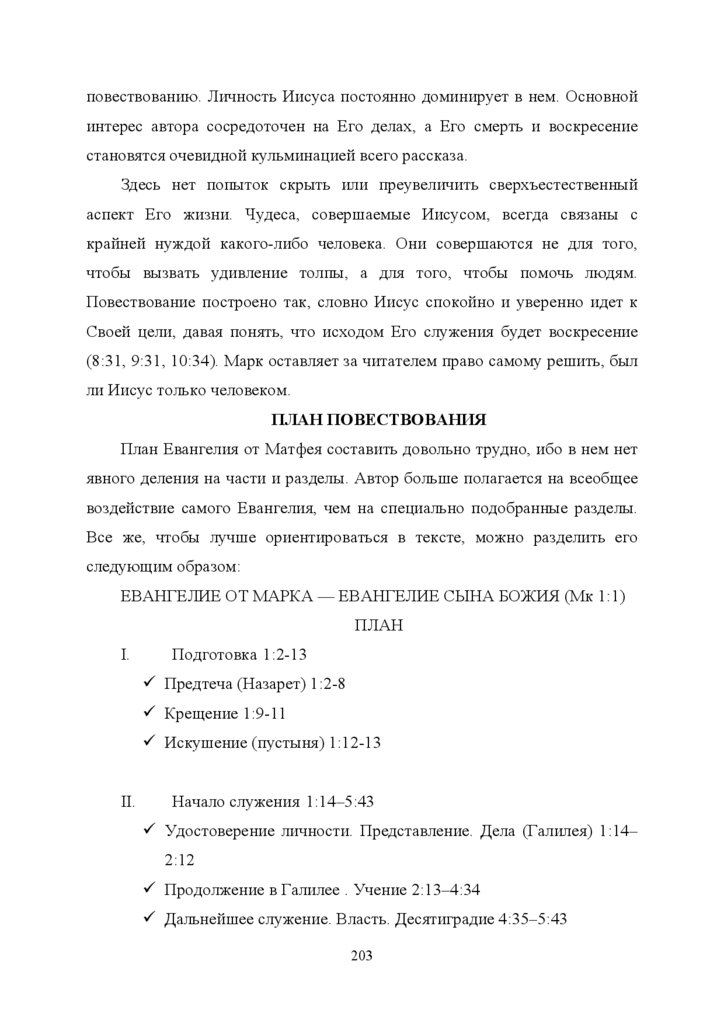 повествованию. Личность Иисуса постоянно доминирует в нем. Основной интерес автора сосредоточен на Его делах, а Его смерть и воскресение становятся очевидной кульминацией всего рассказа.

Здесь нет попыток скрыть или преувеличить сверхъестественный аспект Его жизни. Чудеса, совершаемые Иисусом, всегда связаны с крайней нуждой какого-либо человека. Они совершаются не для того, чтобы вызвать удивление толпы, а для того, чтобы помочь людям. Повествование построено так, словно Иисус спокойно и уверенно идет к Своей цели, давая понять, что исходом Его служения будет воскресение (8:31, 9:31, 10:34). Марк оставляет за читателем право самому решить, был ли Иисус только человеком.

ПЛАН ПОВЕСТВОВАНИЯ

План Евангелия от Матфея составить довольно трудно, ибо в нем нет явного деления на части и разделы. Автор больше полагается на всеобщее воздействие самого Евангелия, чем на специально подобранные разделы. Все же, чтобы лучше ориентироваться в тексте, можно разделить его следующим образом:

ЕВАНГЕЛИЕ ОТ МАРКА — ЕВАНГЕЛИЕ СЫНА БОЖИЯ (Мк 1:1)

ПЛАН

I. Подготовка 1:2-13
✓ Предтеча (Назарет) 1:2-8
✓ Крещение 1:9-11
✓ Искушение (пустыня) 1:12-13

II. Начало служения 1:14–5:43
✓ Удостоверение личности. Представление. Дела (Галилея) 1:14–2:12
✓ Продолжение в Галилее . Учение 2:13–4:34
✓ Дальнейшее служение. Власть. Десятиградие 4:35–5:43

203